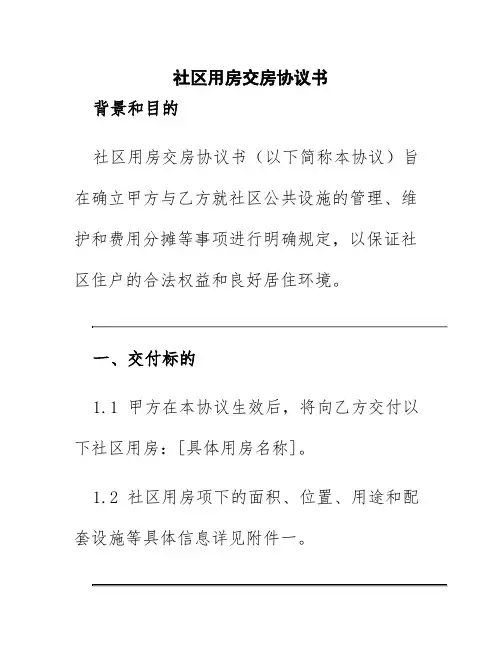 社区用房交房协议书

背景和目的

社区用房交房协议书（以下简称本协议）旨在确立甲方与乙方就社区公共设施的管理、维护和费用分摊等事项进行明确规定，以保证社区住户的合法权益和良好居住环境。

一、交付标的

1.1 甲方在本协议生效后，将向乙方交付以下社区用房：[具体用房名称]。

1.2 社区用房项下的面积、位置、用途和配套设施等具体信息详见附件一。